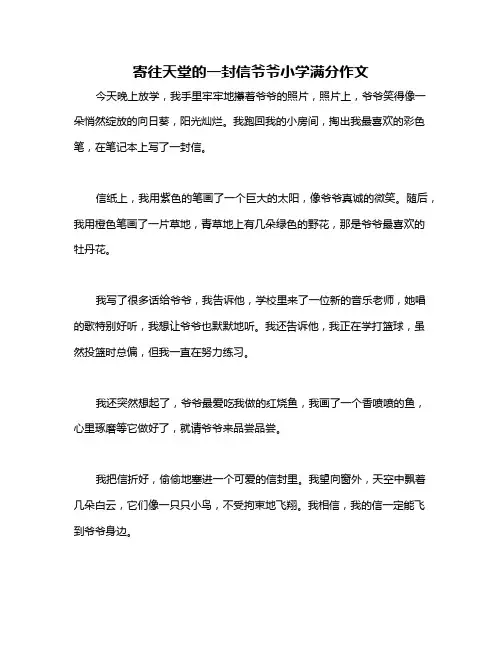 寄往天堂的一封信爷爷小学满分作文

今天晚上放学，我手里牢牢地攥着爷爷的照片，照片上，爷爷笑得像一朵悄然绽放的向日葵，阳光灿烂。我跑回我的小房间，掏出我最喜欢的彩色笔，在笔记本上写了一封信。

信纸上，我用紫色的笔画了一个巨大的太阳，像爷爷真诚的微笑。随后，我用橙色笔画了一片草地，青草地上有几朵绿色的野花，那是爷爷最喜欢的牡丹花。

我写了很多话给爷爷，我告诉他，学校里来了一位新的音乐老师，她唱的歌特别好听，我想让爷爷也默默地听。我还告诉他，我正在学打篮球，虽然投篮时总偏，但我一直在努力练习。

我还突然想起了，爷爷最爱吃我做的红烧鱼，我画了一个香喷喷的鱼，心里琢磨等它做好了，就请爷爷来品尝品尝。

我把信折好，偷偷地塞进一个可爱的信封里。我望向窗外，天空中飘着几朵白云，它们像一只只小鸟，不受拘束地飞翔。我相信，我的信一定能飞到爷爷身边。